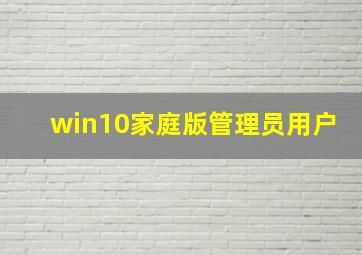 win10家庭版管理员用户